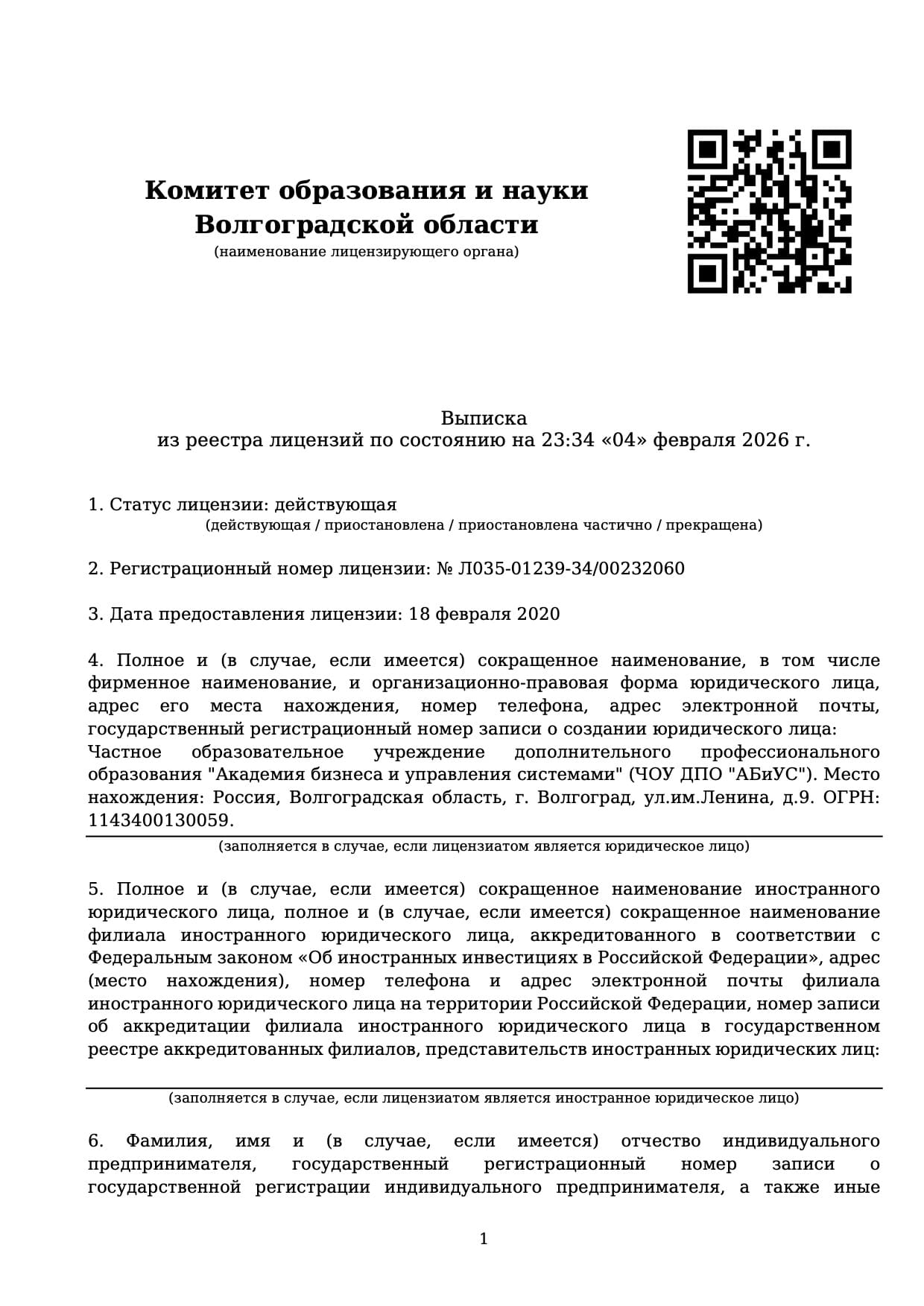 Комитет образования и науки Волгоградской области
(наименование лицензирующего органа)

Выписка
из реестра лицензий по состоянию на 23:34 «04» февраля 2026 г.

1. Статус лицензии: действующая
(действующая / приостановлена / приостановлена частично / прекращена)

2. Регистрационный номер лицензии: № Л035-01239-34/00232060

3. Дата предоставления лицензии: 18 февраля 2020

4. Полное и (в случае, если имеется) сокращенное наименование, в том числе фирменное наименование, и организационно-правовая форма юридического лица, адрес его места нахождения, номер телефона, адрес электронной почты, государственный регистрационный номер записи о создании юридического лица:
Частное образовательное учреждение дополнительного профессионального образования "Академия бизнеса и управления системами" (ЧОУ ДПО "АБиУС"). Место нахождения: Россия, Волгоградская область, г. Волгоград, ул.им.Ленина, д.9. ОГРН: 1143400130059.
(заполняется в случае, если лицензиатом является юридическое лицо)

5. Полное и (в случае, если имеется) сокращенное наименование иностранного юридического лица, полное и (в случае, если имеется) сокращенное наименование филиала иностранного юридического лица, аккредитованного в соответствии с Федеральным законом «Об иностранных инвестициях в Российской Федерации», адрес (место нахождения), номер телефона и адрес электронной почты филиала иностранного юридического лица на территории Российской Федерации, номер записи об аккредитации филиала иностранного юридического лица в государственном реестре аккредитованных филиалов, представительств иностранных юридических лиц:
(заполняется в случае, если лицензиатом является иностранное юридическое лицо)

6. Фамилия, имя и (в случае, если имеется) отчество индивидуального предпринимателя, государственный регистрационный номер записи о государственной регистрации индивидуального предпринимателя, а также иные

1